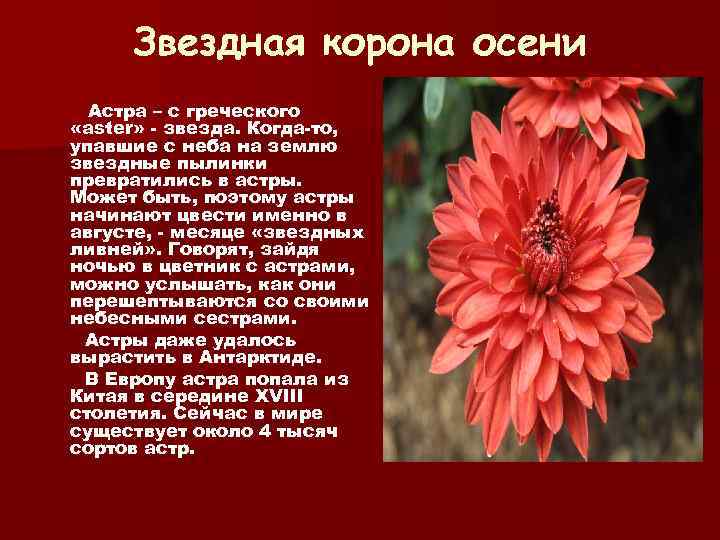 Звездная корона осени

Астра – с греческого «aster» - звезда. Когда-то, упавшие с неба на землю звездные пылинки превратились в астры. Может быть, поэтому астры начинают цвести именно в августе, - месяце «звездных ливней». Говорят, зайдя ночью в цветник с астрами, можно услышать, как они перешептываются со своими небесными сестрами.

Астры даже удалось вырастить в Антарктиде.

В Европу астра попала из Китая в середине XVIII столетия. Сейчас в мире существует около 4 тысяч сортов астр.